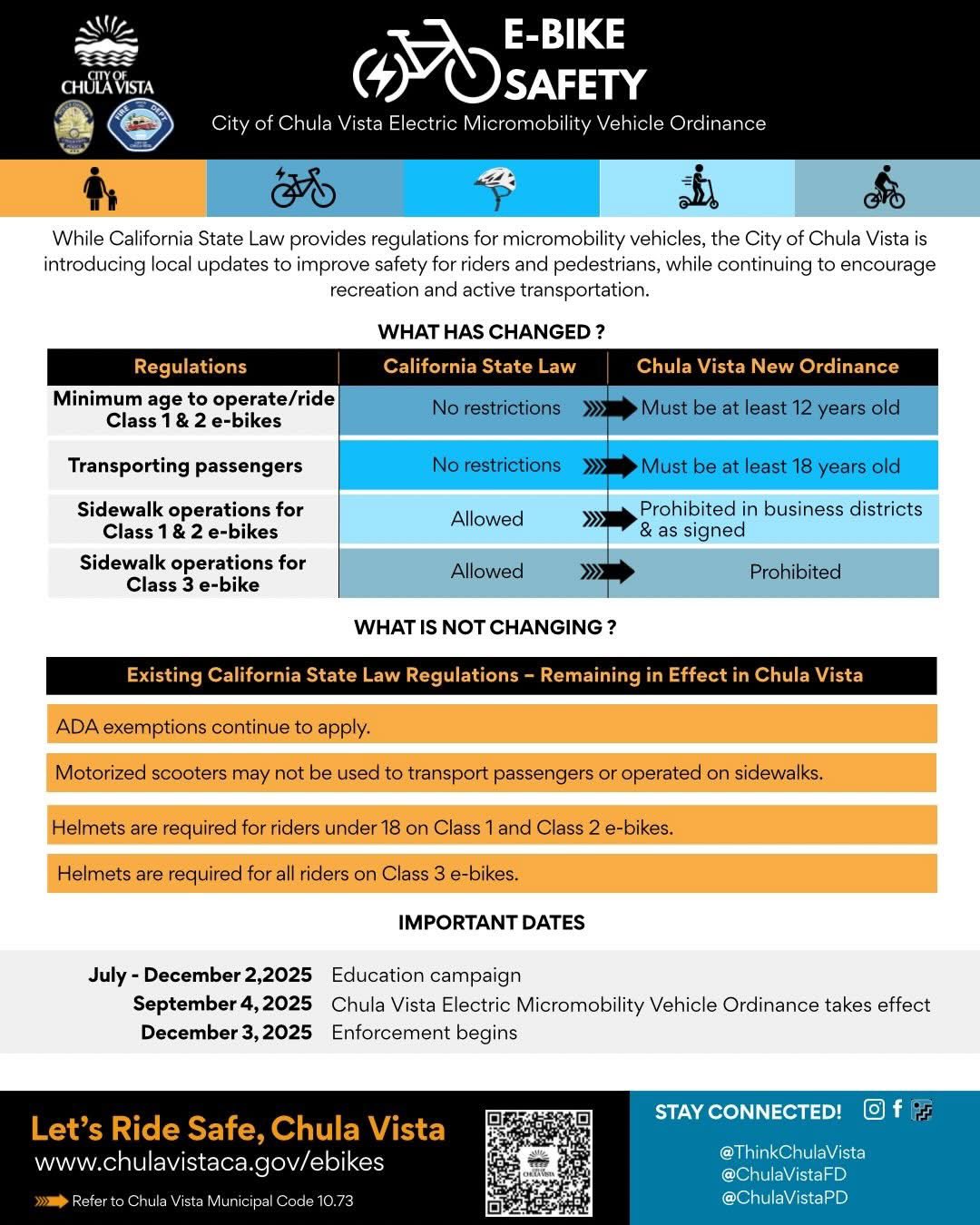 CITY OF CHULA VISTA

E-BIKE SAFETY

City of Chula Vista Electric Micromobility Vehicle Ordinance

While California State Law provides regulations for micromobility vehicles, the City of Chula Vista is introducing local updates to improve safety for riders and pedestrians, while continuing to encourage recreation and active transportation.

WHAT HAS CHANGED ?

| Regulations | California State Law | Chula Vista New Ordinance |
|---|---|---|
| Minimum age to operate/ride Class 1 & 2 e-bikes | No restrictions | Must be at least 12 years old |
| Transporting passengers | No restrictions | Must be at least 18 years old |
| Sidewalk operations for Class 1 & 2 e-bikes | Allowed | Prohibited in business districts & as signed |
| Sidewalk operations for Class 3 e-bike | Allowed | Prohibited |

WHAT IS NOT CHANGING ?

Existing California State Law Regulations – Remaining in Effect in Chula Vista

ADA exemptions continue to apply.

Motorized scooters may not be used to transport passengers or operated on sidewalks.

Helmets are required for riders under 18 on Class 1 and Class 2 e-bikes.

Helmets are required for all riders on Class 3 e-bikes.

IMPORTANT DATES

July - December 2,2025 Education campaign
September 4, 2025 Chula Vista Electric Micromobility Vehicle Ordinance takes effect
December 3, 2025 Enforcement begins

Let's Ride Safe, Chula Vista
www.chulavistaca.gov/ebikes

Refer to Chula Vista Municipal Code 10.73

CITY OF CHULA VISTA

STAY CONNECTED!

@ThinkChulaVista
@ChulaVistaFD
@ChulaVistaPD